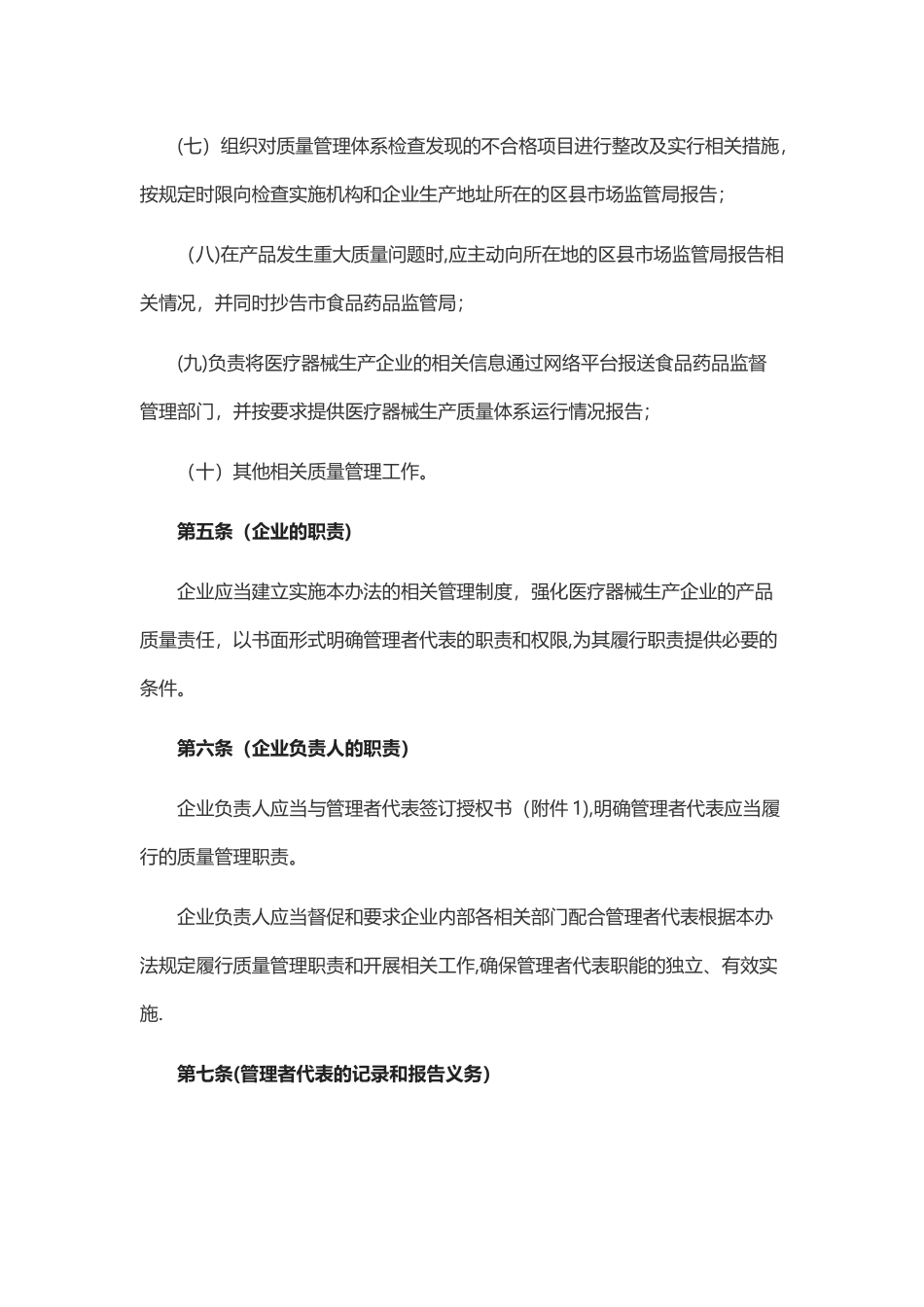 （七）组织对质量管理体系检查发现的不合格项目进行整改及实行相关措施，按规定时限向检查实施机构和企业生产地址所在的区县市场监管局报告；

（八)在产品发生重大质量问题时,应主动向所在地的区县市场监管局报告相关情况，并同时抄告市食品药品监管局；

(九)负责将医疗器械生产企业的相关信息通过网络平台报送食品药品监督管理部门，并按要求提供医疗器械生产质量体系运行情况报告；

（十）其他相关质量管理工作。

第五条（企业的职责)

企业应当建立实施本办法的相关管理制度，强化医疗器械生产企业的产品质量责任，以书面形式明确管理者代表的职责和权限,为其履行职责提供必要的条件。

第六条（企业负责人的职责）

企业负责人应当与管理者代表签订授权书（附件 1),明确管理者代表应当履行的质量管理职责。

企业负责人应当督促和要求企业内部各相关部门配合管理者代表根据本办法规定履行质量管理职责和开展相关工作,确保管理者代表职能的独立、有效实施.

第七条(管理者代表的记录和报告义务)